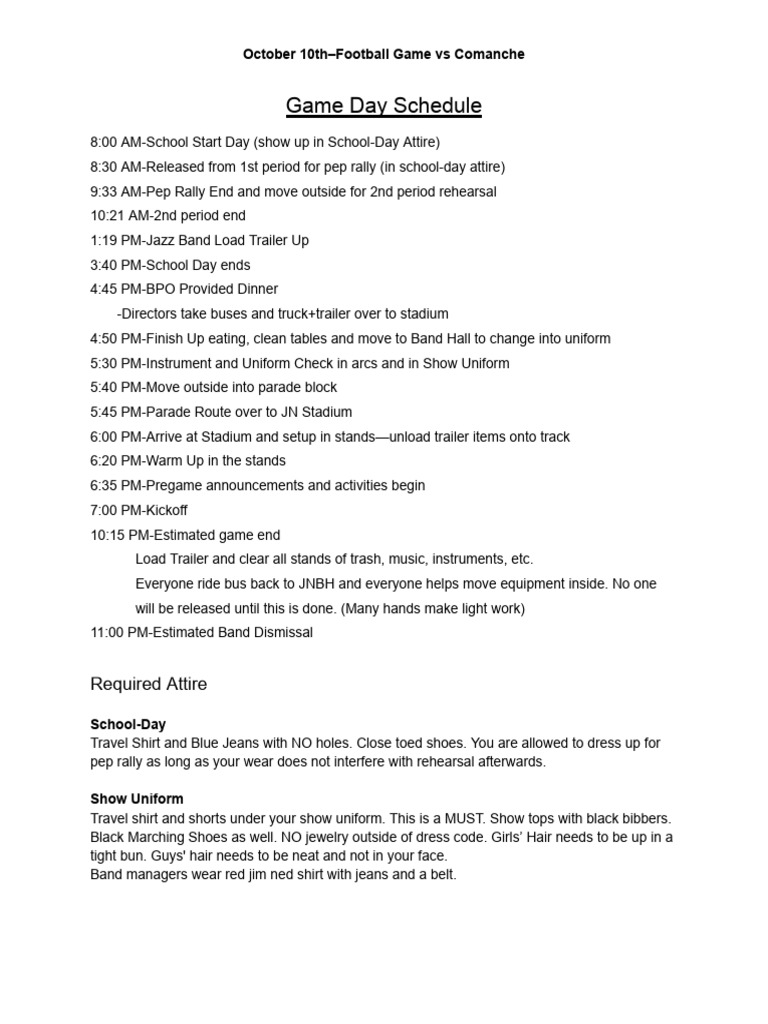 October 10th–Football Game vs Comanche

Game Day Schedule

8:00 AM-School Start Day (show up in School-Day Attire)
8:30 AM-Released from 1st period for pep rally (in school-day attire)
9:33 AM-Pep Rally End and move outside for 2nd period rehearsal
10:21 AM-2nd period end
1:19 PM-Jazz Band Load Trailer Up
3:40 PM-School Day ends
4:45 PM-BPO Provided Dinner
-Directors take buses and truck+trailer over to stadium
4:50 PM-Finish Up eating, clean tables and move to Band Hall to change into uniform
5:30 PM-Instrument and Uniform Check in arcs and in Show Uniform
5:40 PM-Move outside into parade block
5:45 PM-Parade Route over to JN Stadium
6:00 PM-Arrive at Stadium and setup in stands—unload trailer items onto track
6:20 PM-Warm Up in the stands
6:35 PM-Pregame announcements and activities begin
7:00 PM-Kickoff
10:15 PM-Estimated game end
Load Trailer and clear all stands of trash, music, instruments, etc.
Everyone ride bus back to JNBH and everyone helps move equipment inside. No one will be released until this is done. (Many hands make light work)
11:00 PM-Estimated Band Dismissal

Required Attire

School-Day
Travel Shirt and Blue Jeans with NO holes. Close toed shoes. You are allowed to dress up for pep rally as long as your wear does not interfere with rehearsal afterwards.

Show Uniform
Travel shirt and shorts under your show uniform. This is a MUST. Show tops with black bibbers. Black Marching Shoes as well. NO jewelry outside of dress code. Girls' Hair needs to be up in a tight bun. Guys' hair needs to be neat and not in your face.
Band managers wear red jim ned shirt with jeans and a belt.